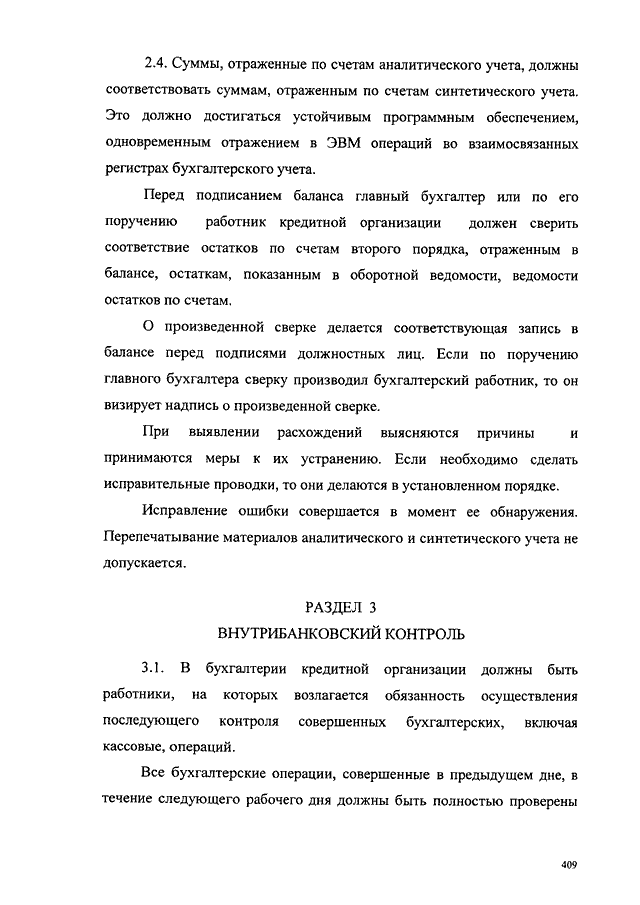 2.4. Суммы, отраженные по счетам аналитического учета, должны соответствовать суммам, отраженным по счетам синтетического учета. Это должно достигаться устойчивым программным обеспечением, одновременным отражением в ЭВМ операций во взаимосвязанных регистрах бухгалтерского учета.

Перед подписанием баланса главный бухгалтер или по его поручению работник кредитной организации должен сверить соответствие остатков по счетам второго порядка, отраженным в балансе, остаткам, показанным в оборотной ведомости, ведомости остатков по счетам.

О произведенной сверке делается соответствующая запись в балансе перед подписями должностных лиц. Если по поручению главного бухгалтера сверку производил бухгалтерский работник, то он визирует надпись о произведенной сверке.

При выявлении расхождений выясняются причины и принимаются меры к их устранению. Если необходимо сделать исправительные проводки, то они делаются в установленном порядке.

Исправление ошибки совершается в момент ее обнаружения. Перепечатывание материалов аналитического и синтетического учета не допускается.

РАЗДЕЛ 3

ВНУТРИБАНКОВСКИЙ КОНТРОЛЬ

3.1. В бухгалтерии кредитной организации должны быть работники, на которых возлагается обязанность осуществления последующего контроля совершенных бухгалтерских, включая кассовые, операций.

Все бухгалтерские операции, совершенные в предыдущем дне, в течение следующего рабочего дня должны быть полностью проверены

409